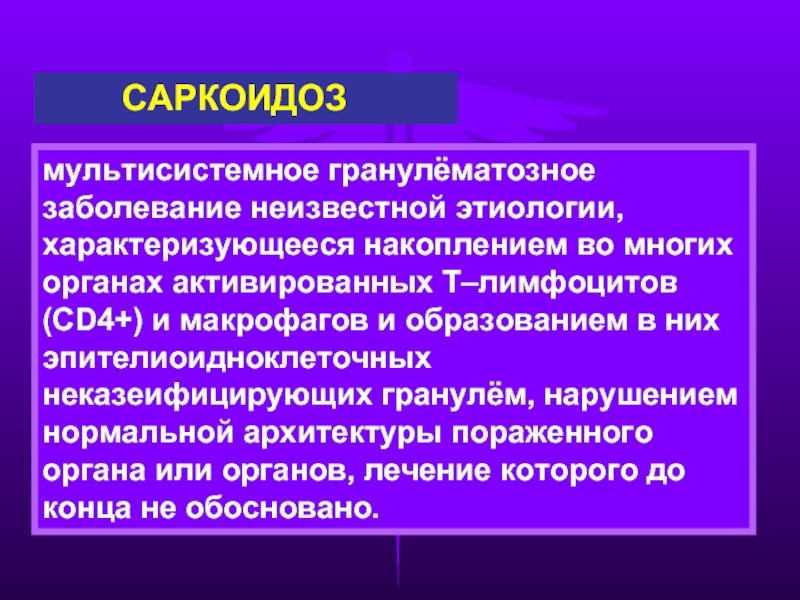 САРКОИДОЗ

мультисистемное гранулёматозное заболевание неизвестной этиологии, характеризующееся накоплением во многих органах активированных Т–лимфоцитов (CD4+) и макрофагов и образованием в них эпителиоидноклеточных неказеифицирующих гранулём, нарушением нормальной архитектуры пораженного органа или органов, лечение которого до конца не обосновано.